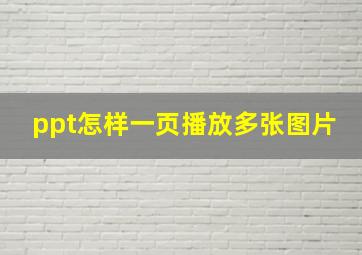 ppt怎样一页播放多张图片